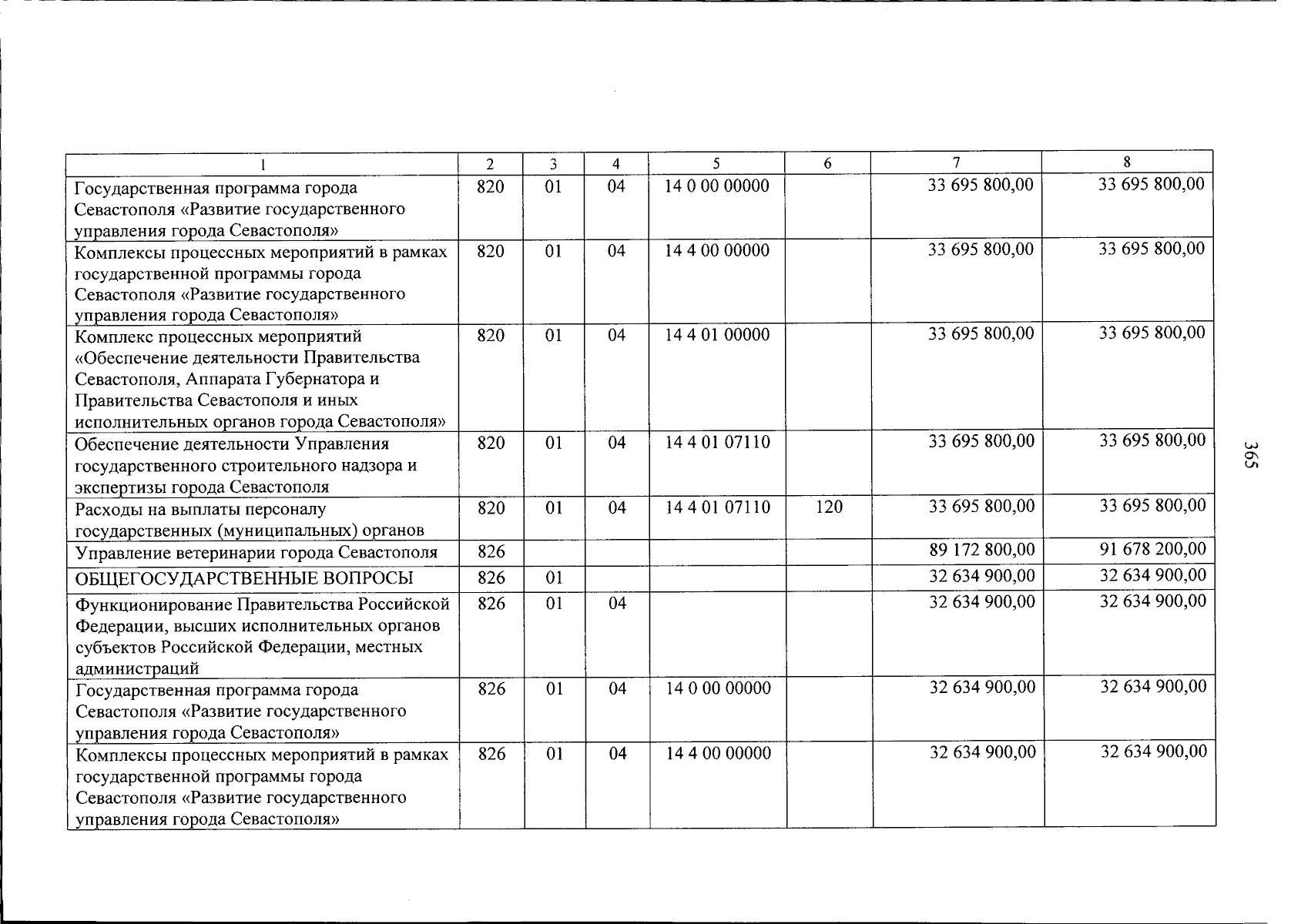 | 1 | 2 | 3 | 4 | 5 | 6 | 7 | 8 |
|---|---|---|---|---|---|---|---|
| Государственная программа города Севастополя «Развитие государственного управления города Севастополя» | 820 | 01 | 04 | 14 0 00 00000 | | 33 695 800,00 | 33 695 800,00 |
| Комплексы процессных мероприятий в рамках государственной программы города Севастополя «Развитие государственного управления города Севастополя» | 820 | 01 | 04 | 14 4 00 00000 | | 33 695 800,00 | 33 695 800,00 |
| Комплекс процессных мероприятий «Обеспечение деятельности Правительства Севастополя, Аппарата Губернатора и Правительства Севастополя и иных исполнительных органов города Севастополя» | 820 | 01 | 04 | 14 4 01 00000 | | 33 695 800,00 | 33 695 800,00 |
| Обеспечение деятельности Управления государственного строительного надзора и экспертизы города Севастополя | 820 | 01 | 04 | 14 4 01 07110 | | 33 695 800,00 | 33 695 800,00 |
| Расходы на выплаты персоналу государственных (муниципальных) органов | 820 | 01 | 04 | 14 4 01 07110 | 120 | 33 695 800,00 | 33 695 800,00 |
| Управление ветеринарии города Севастополя | 826 | | | | | 89 172 800,00 | 91 678 200,00 |
| ОБЩЕГОСУДАРСТВЕННЫЕ ВОПРОСЫ | 826 | 01 | | | | 32 634 900,00 | 32 634 900,00 |
| Функционирование Правительства Российской Федерации, высших исполнительных органов субъектов Российской Федерации, местных администраций | 826 | 01 | 04 | | | 32 634 900,00 | 32 634 900,00 |
| Государственная программа города Севастополя «Развитие государственного управления города Севастополя» | 826 | 01 | 04 | 14 0 00 00000 | | 32 634 900,00 | 32 634 900,00 |
| Комплексы процессных мероприятий в рамках государственной программы города Севастополя «Развитие государственного управления города Севастополя» | 826 | 01 | 04 | 14 4 00 00000 | | 32 634 900,00 | 32 634 900,00 |

365